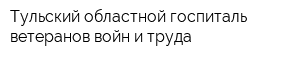 Тульский областной госпиталь ветеранов войн и труда